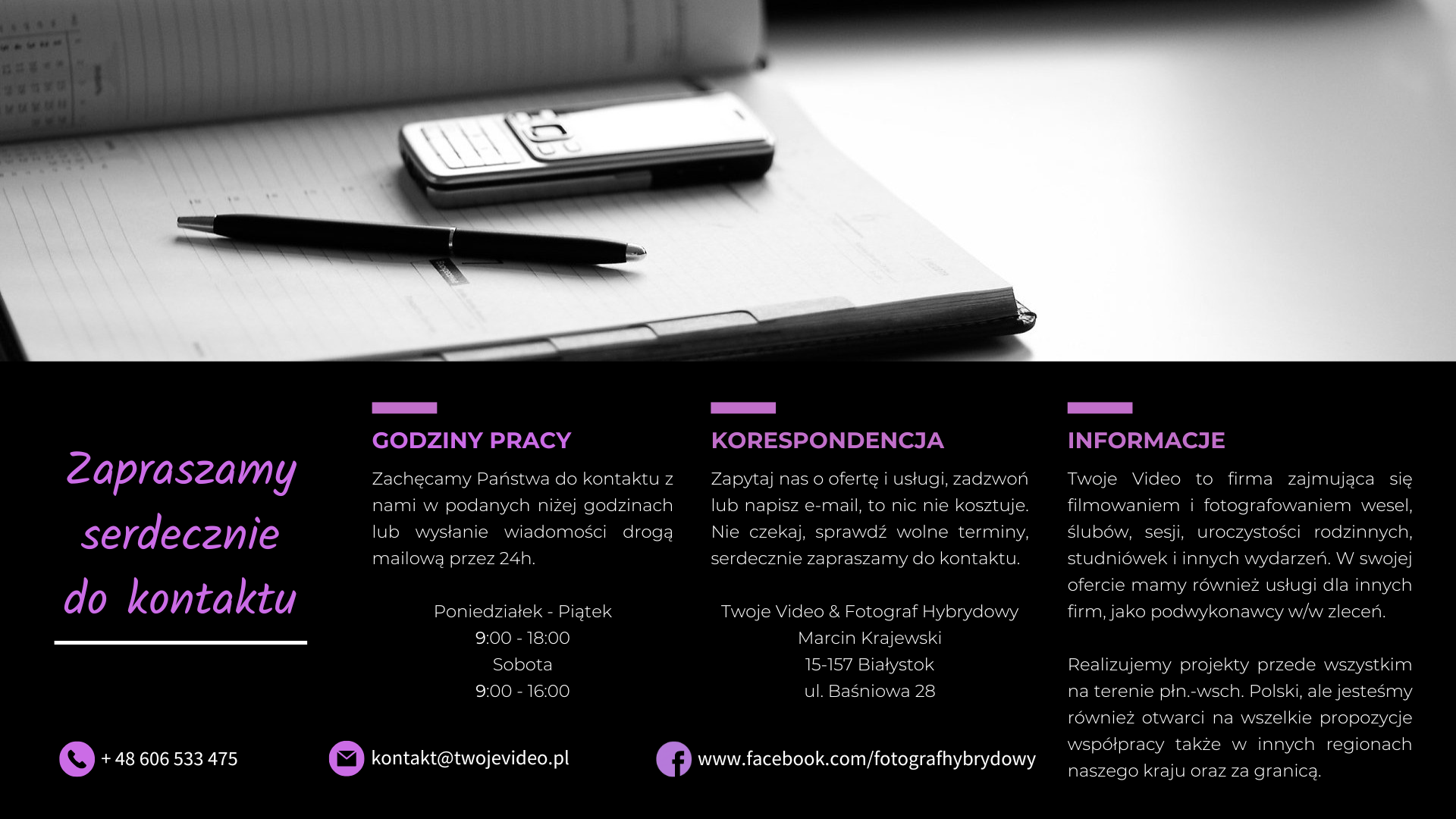 Zapraszamy serdecznie do kontaktu

GODZINY PRACY

Zachęcamy Państwa do kontaktu z nami w podanych niżej godzinach lub wysłanie wiadomości drogą mailową przez 24h.

Poniedziałek - Piątek
9:00 - 18:00
Sobota
9:00 - 16:00

KORESPONDENCJA

Zapytaj nas o ofertę i usługi, zadzwoń lub napisz e-mail, to nic nie kosztuje. Nie czekaj, sprawdź wolne terminy, serdecznie zapraszamy do kontaktu.

Twoje Video & Fotograf Hybrydowy
Marcin Krajewski
15-157 Białystok
ul. Baśniowa 28

INFORMACJE

Twoje Video to firma zajmująca się filmowaniem i fotografowaniem wesel, ślubów, sesji, uroczystości rodzinnych, studniówek i innych wydarzeń. W swojej ofercie mamy również usługi dla innych firm, jako podwykonawcy w/w zleceń.

Realizujemy projekty przede wszystkim na terenie płn.-wsch. Polski, ale jesteśmy również otwarci na wszelkie propozycje współpracy także w innych regionach naszego kraju oraz za granicą.

+ 48 606 533 475

kontakt@twojevideo.pl

www.facebook.com/fotografhybrydowy